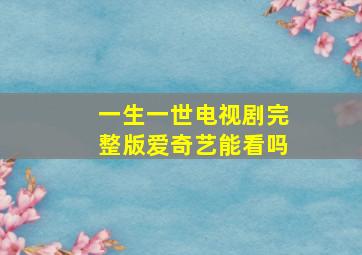 一生一世电视剧完整版爱奇艺能看吗